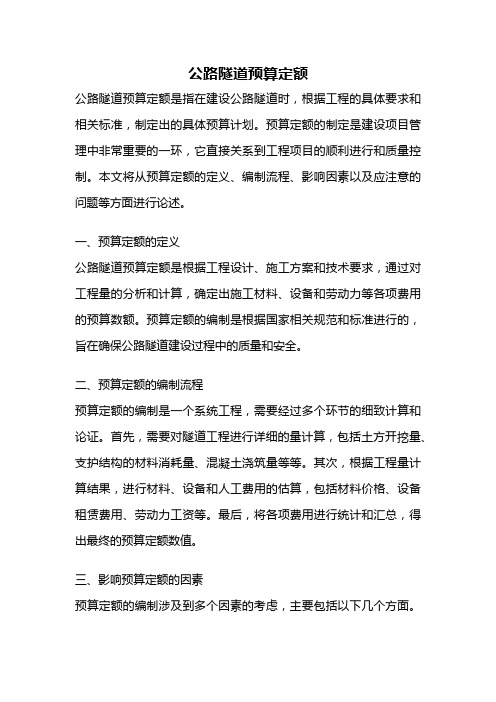 公路隧道预算定额

公路隧道预算定额是指在建设公路隧道时，根据工程的具体要求和相关标准，制定出的具体预算计划。预算定额的制定是建设项目管理中非常重要的一环，它直接关系到工程项目的顺利进行和质量控制。本文将从预算定额的定义、编制流程、影响因素以及应注意的问题等方面进行论述。

一、预算定额的定义

公路隧道预算定额是根据工程设计、施工方案和技术要求，通过对工程量的分析和计算，确定出施工材料、设备和劳动力等各项费用的预算数额。预算定额的编制是根据国家相关规范和标准进行的，旨在确保公路隧道建设过程中的质量和安全。

二、预算定额的编制流程

预算定额的编制是一个系统工程，需要经过多个环节的细致计算和论证。首先，需要对隧道工程进行详细的量计算，包括土方开挖量、支护结构的材料消耗量、混凝土浇筑量等等。其次，根据工程量计算结果，进行材料、设备和人工费用的估算，包括材料价格、设备租赁费用、劳动力工资等。最后，将各项费用进行统计和汇总，得出最终的预算定额数值。

三、影响预算定额的因素

预算定额的编制涉及到多个因素的考虑，主要包括以下几个方面。